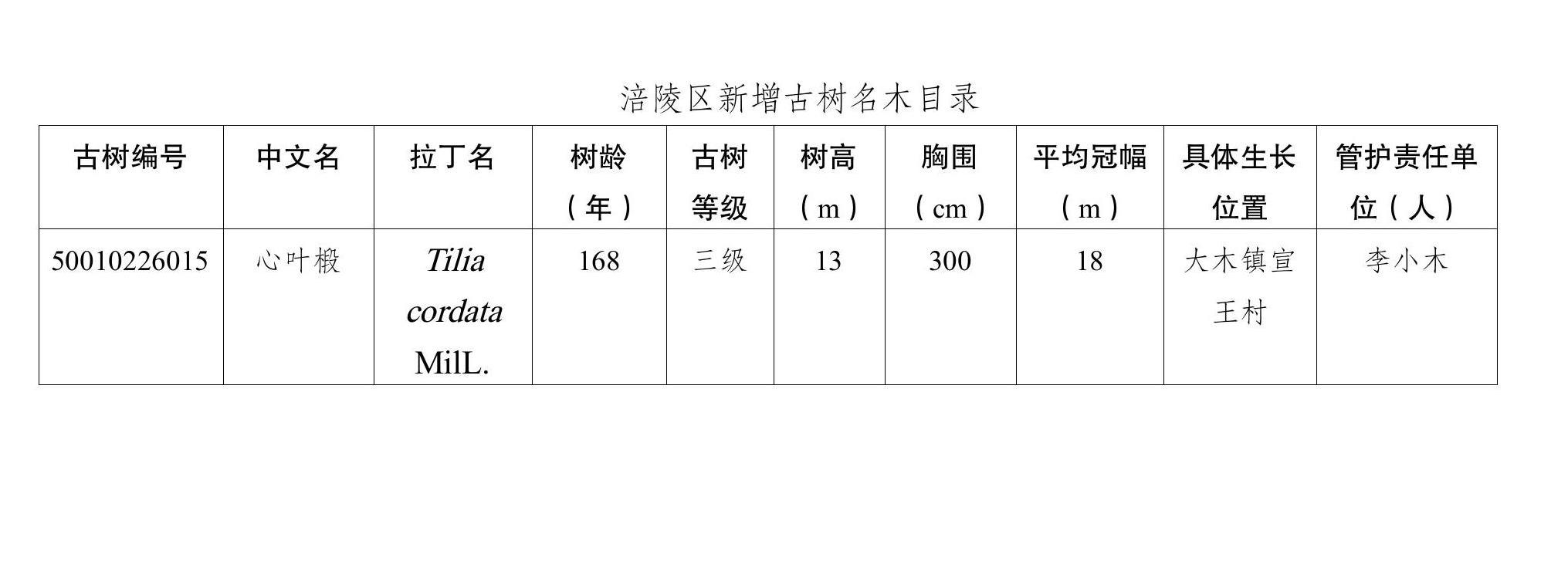 涪陵区新增古树名木目录

| 古树编号 | 中文名 | 拉丁名 | 树龄（年） | 古树等级 | 树高（m） | 胸围（cm） | 平均冠幅（m） | 具体生长位置 | 管护责任单位（人） |
|---|---|---|---|---|---|---|---|---|---|
| 50010226015 | 心叶椴 | Tilia cordata MilL. | 168 | 三级 | 13 | 300 | 18 | 大木镇宣王村 | 李小木 |